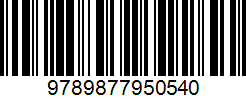 9789877950540